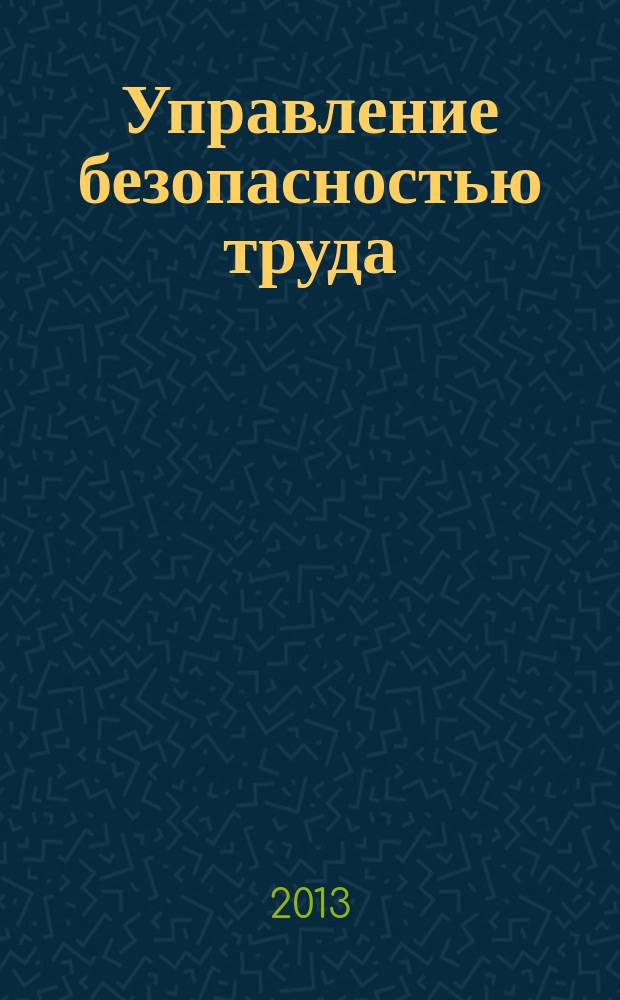 Управление безопасностью труда

2013